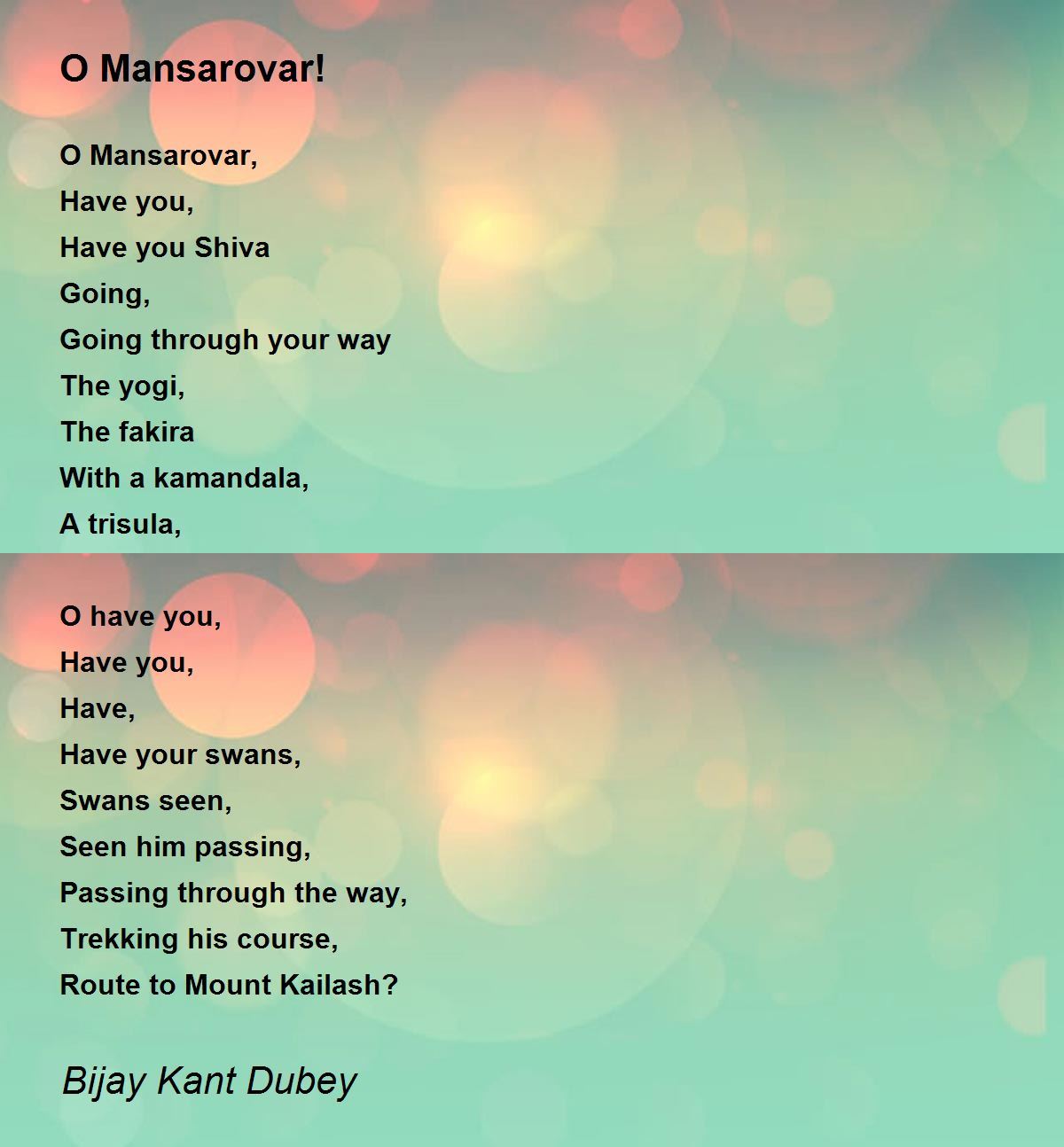 O Mansarovar!

O Mansarovar,
Have you,
Have you Shiva
Going,
Going through your way
The yogi,
The fakira
With a kamandala,
A trisula,

O have you,
Have you,
Have,
Have your swans,
Swans seen,
Seen him passing,
Passing through the way,
Trekking his course,
Route to Mount Kailash?

Bijay Kant Dubey